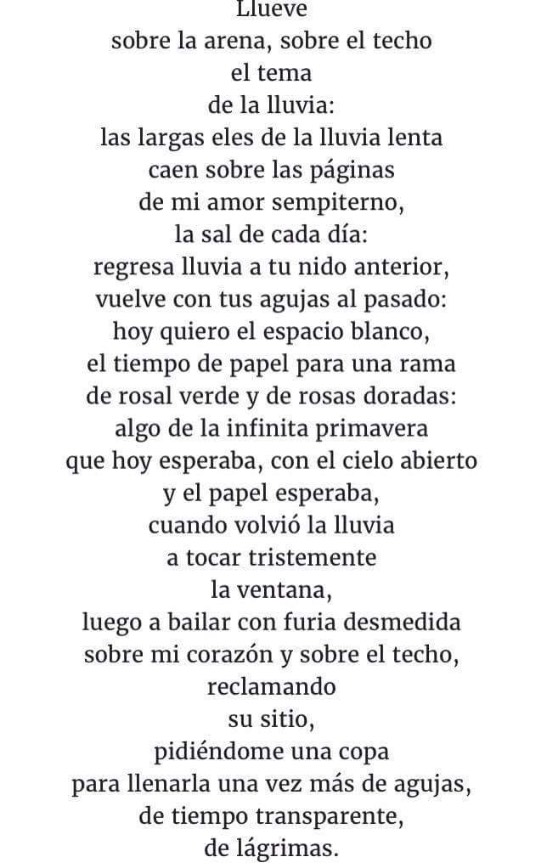 Llueve
sobre la arena, sobre el techo
el tema
de la lluvia:
las largas eles de la lluvia lenta
caen sobre las páginas
de mi amor sempiterno,
la sal de cada día:
regresa lluvia a tu nido anterior,
vuelve con tus agujas al pasado:
hoy quiero el espacio blanco,
el tiempo de papel para una rama
de rosal verde y de rosas doradas:
algo de la infinita primavera
que hoy esperaba, con el cielo abierto
y el papel esperaba,
cuando volvió la lluvia
a tocar tristemente
la ventana,
luego a bailar con furia desmedida
sobre mi corazón y sobre el techo,
reclamando
su sitio,
pidiéndome una copa
para llenarla una vez más de agujas,
de tiempo transparente,
de lágrimas.